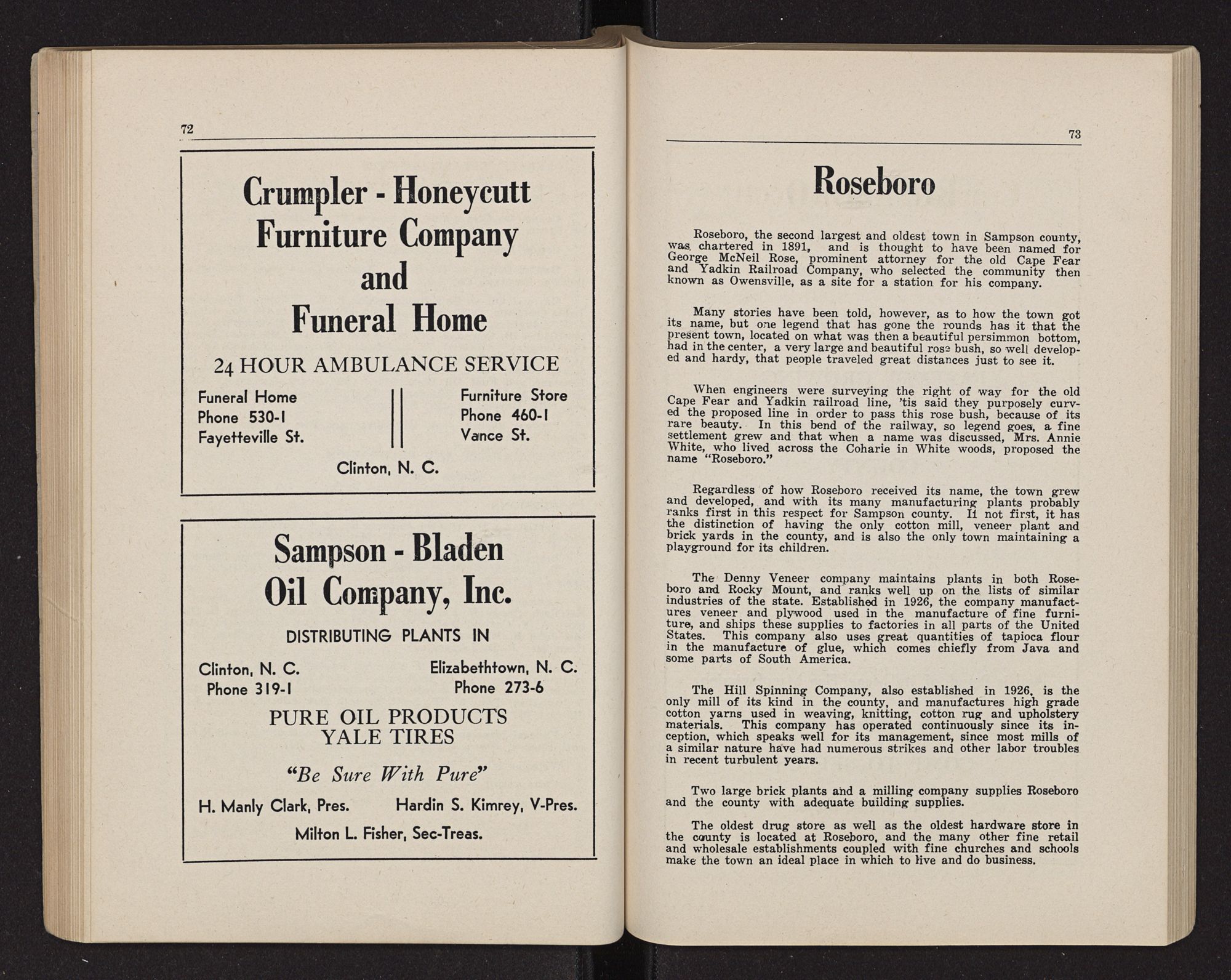 72

Crumpler - Honeycutt Furniture Company and Funeral Home

24 HOUR AMBULANCE SERVICE

Funeral Home
Phone 530-1
Fayetteville St.

Furniture Store
Phone 460-1
Vance St.

Clinton, N. C.

Sampson - Bladen Oil Company, Inc.

DISTRIBUTING PLANTS IN

Clinton, N. C.
Phone 319-1

Elizabethtown, N. C.
Phone 273-6

PURE OIL PRODUCTS
YALE TIRES

"Be Sure With Pure"

H. Manly Clark, Pres. Hardin S. Kimrey, V-Pres.

Milton L. Fisher, Sec-Treas.

73

Roseboro

Roseboro, the second largest and oldest town in Sampson county, was chartered in 1891, and is thought to have been named for George McNeil Rose, prominent attorney for the old Cape Fear and Yadkin Railroad Company, who selected the community then known as Owensville, as a site for a station for his company.

Many stories have been told, however, as to how the town got its name, but one legend that has gone the rounds has it that the present town, located on what was then a beautiful persimmon bottom, had in the center, a very large and beautiful rose bush, so well developed and hardy, that people traveled great distances just to see it.

When engineers were surveying the right of way for the old Cape Fear and Yadkin railroad line, 'tis said they purposely curved the proposed line in order to pass this rose bush, because of its rare beauty. In this bend of the railway, so legend goes, a fine settlement grew and that when a name was discussed, Mrs. Annie White, who lived across the Coharie in White woods, proposed the name "Roseboro."

Regardless of how Roseboro received its name, the town grew and developed, and with its many manufacturing plants probably ranks first in this respect for Sampson county. If not first, it has the distinction of having the only cotton mill, veneer plant and brick yards in the county, and is also the only town maintaining a playground for its children.

The Denny Veneer company maintains plants in both Roseboro and Rocky Mount, and ranks well up on the lists of similar industries of the state. Established in 1926, the company manufactures veneer and plywood used in the manufacture of fine furniture, and ships these supplies to factories in all parts of the United States. This company also uses great quantities of tapioca flour in the manufacture of glue, which comes chiefly from Java and some parts of South America.

The Hill Spinning Company, also established in 1926, is the only mill of its kind in the county, and manufactures high grade cotton yarns used in weaving, knitting, cotton rug and upholstery materials. This company has operated continuously since its inception, which speaks well for its management, since most mills of a similar nature have had numerous strikes and other labor troubles in recent turbulent years.

Two large brick plants and a milling company supplies Roseboro and the county with adequate building supplies.

The oldest drug store as well as the oldest hardware store in the county is located at Roseboro, and the many other fine retail and wholesale establishments coupled with fine churches and schools make the town an ideal place in which to live and do business.